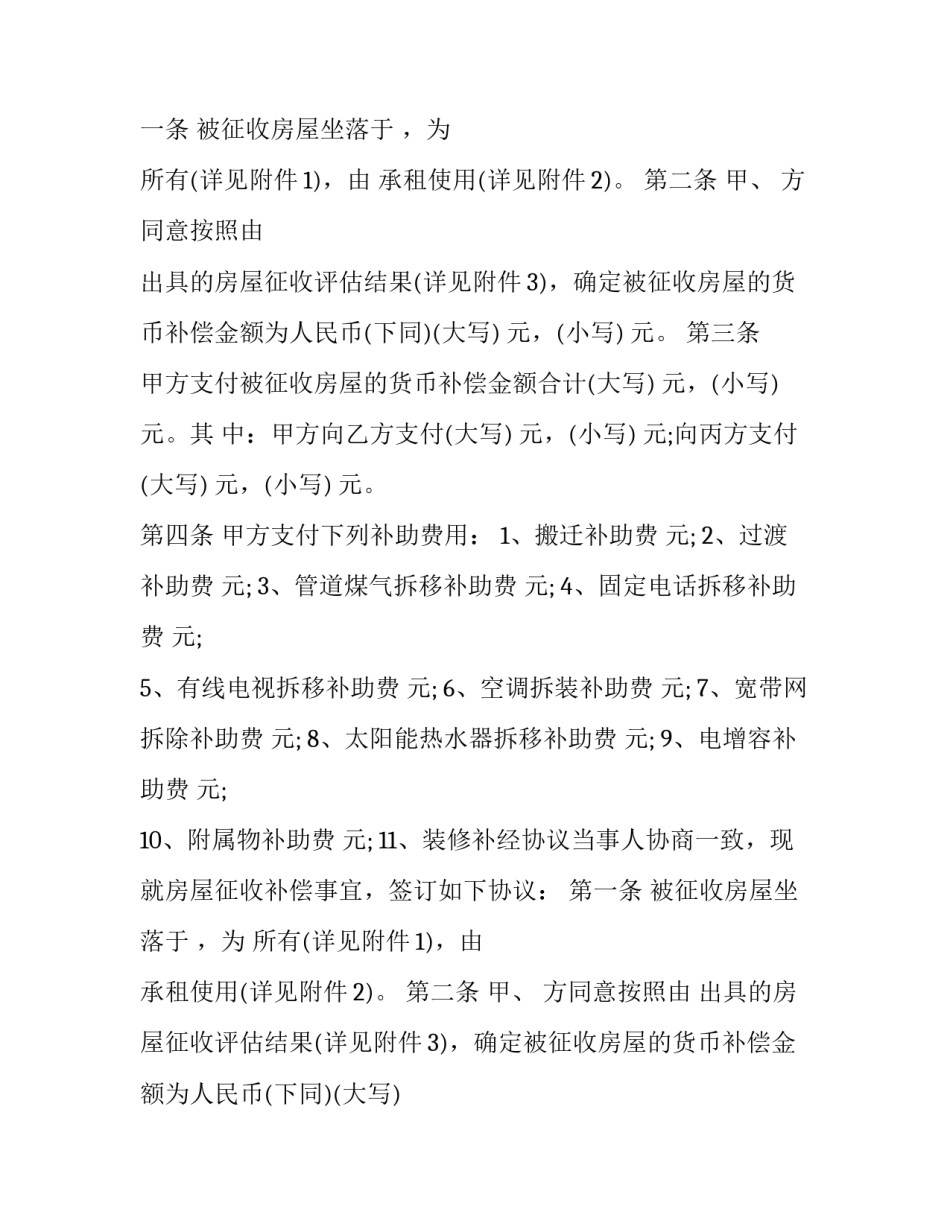 一条 被征收房屋坐落于 ，为

所有(详见附件 1)，由 承租使用(详见附件 2)。 第二条 甲、 方同意按照由

出具的房屋征收评估结果(详见附件 3)，确定被征收房屋的货币补偿金额为人民币(下同)(大写) 元，(小写) 元。 第三条

甲方支付被征收房屋的货币补偿金额合计(大写) 元，(小写) 元。其 中：甲方向乙方支付(大写) 元，(小写) 元;向丙方支付(大写) 元，(小写) 元。

第四条 甲方支付下列补助费用： 1、搬迁补助费 元; 2、过渡补助费 元; 3、管道煤气拆移补助费 元; 4、固定电话拆移补助费 元;

5、有线电视拆移补助费 元; 6、空调拆装补助费 元; 7、宽带网拆除补助费 元; 8、太阳能热水器拆移补助费 元; 9、电增容补助费 元;

10、附属物补助费 元; 11、装修补经协议当事人协商一致，现就房屋征收补偿事宜，签订如下协议： 第一条 被征收房屋坐落于 ，为 所有(详见附件 1)，由

承租使用(详见附件 2)。 第二条 甲、 方同意按照由 出具的房屋征收评估结果(详见附件 3)，确定被征收房屋的货币补偿金额为人民币(下同)(大写)